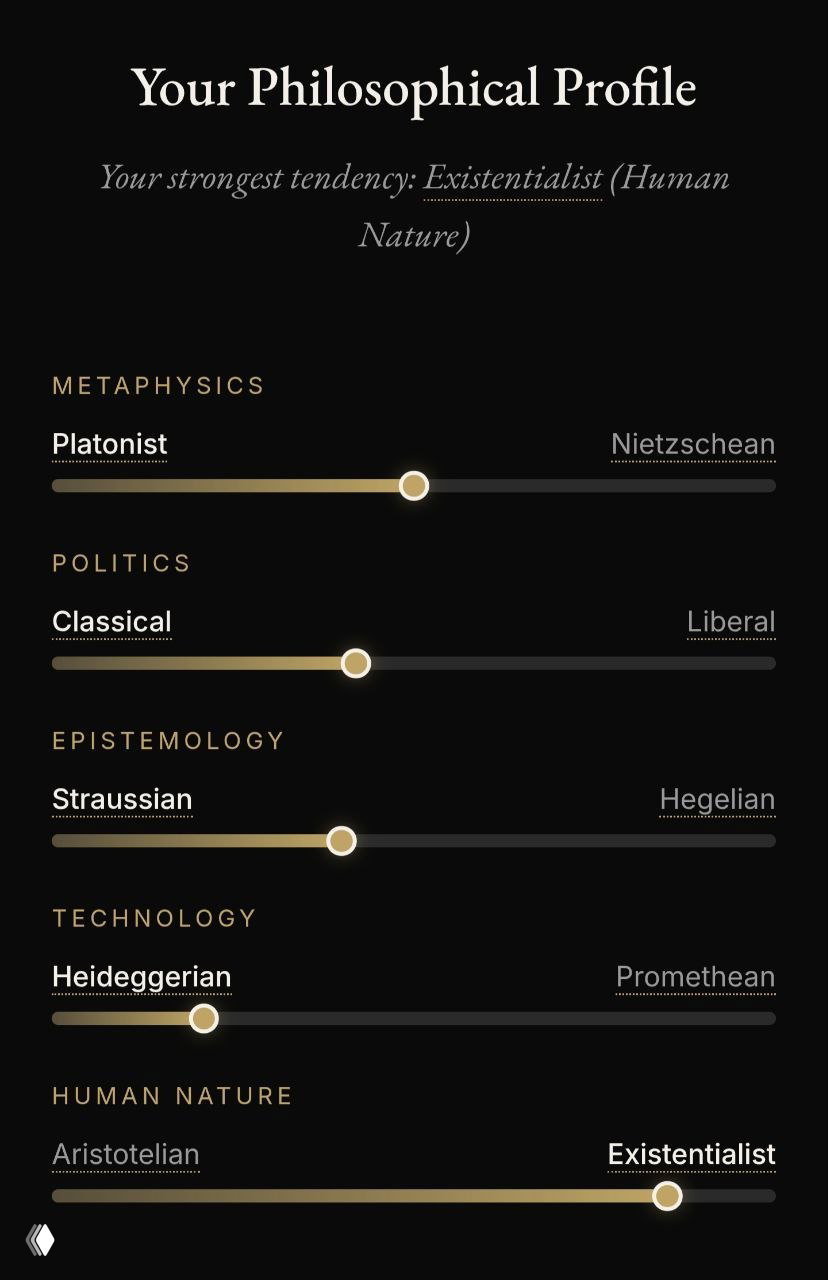 Your Philosophical Profile

Your strongest tendency: Existentialist (Human Nature)

METAPHYSICS

Platonist Nietzschean

POLITICS

Classical Liberal

EPISTEMOLOGY

Straussian Hegelian

TECHNOLOGY

Heideggerian Promethean

HUMAN NATURE

Aristotelian Existentialist